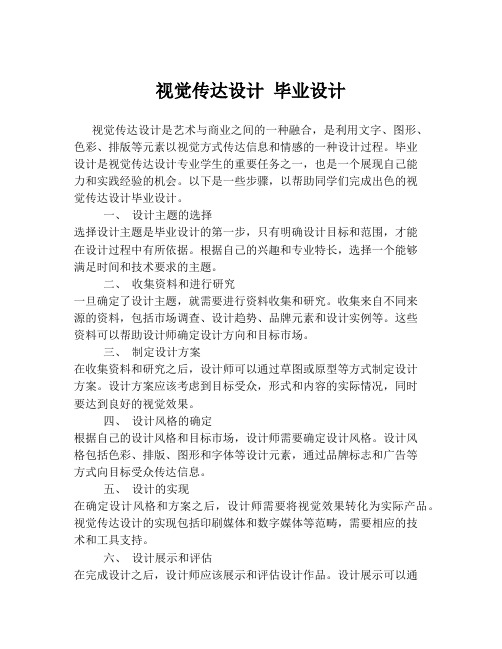 视觉传达设计 毕业设计

视觉传达设计是艺术与商业之间的一种融合，是利用文字、图形、色彩、排版等元素以视觉方式传达信息和情感的一种设计过程。毕业设计是视觉传达设计专业学生的重要任务之一，也是一个展现自己能力和实践经验的机会。以下是一些步骤，以帮助同学们完成出色的视觉传达设计毕业设计。

一、 设计主题的选择

选择设计主题是毕业设计的第一步，只有明确设计目标和范围，才能在设计过程中有所依据。根据自己的兴趣和专业特长，选择一个能够满足时间和技术要求的主题。

二、 收集资料和进行研究

一旦确定了设计主题，就需要进行资料收集和研究。收集来自不同来源的资料，包括市场调查、设计趋势、品牌元素和设计实例等。这些资料可以帮助设计师确定设计方向和目标市场。

三、 制定设计方案

在收集资料和研究之后，设计师可以通过草图或原型等方式制定设计方案。设计方案应该考虑到目标受众，形式和内容的实际情况，同时要达到良好的视觉效果。

四、 设计风格的确定

根据自己的设计风格和目标市场，设计师需要确定设计风格。设计风格包括色彩、排版、图形和字体等设计元素，通过品牌标志和广告等方式向目标受众传达信息。

五、 设计的实现

在确定设计风格和方案之后，设计师需要将视觉效果转化为实际产品。视觉传达设计的实现包括印刷媒体和数字媒体等范畴，需要相应的技术和工具支持。

六、 设计展示和评估

在完成设计之后，设计师应该展示和评估设计作品。设计展示可以通